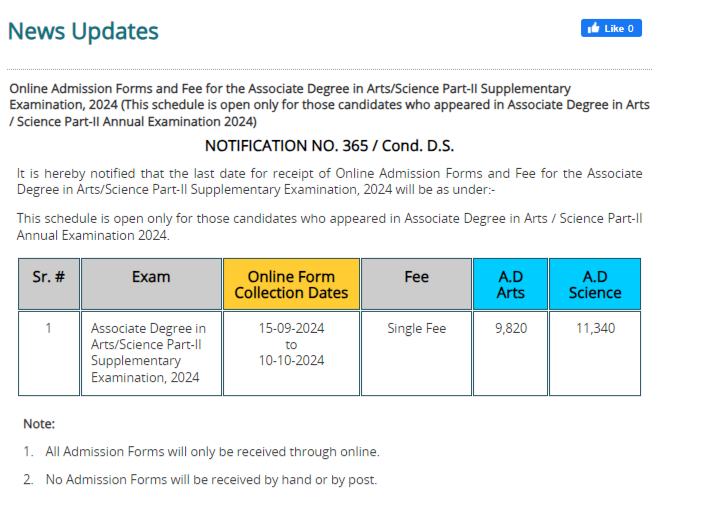 News Updates

Like 0

Online Admission Forms and Fee for the Associate Degree in Arts/Science Part-II Supplementary Examination, 2024 (This schedule is open only for those candidates who appeared in Associate Degree in Arts / Science Part-II Annual Examination 2024)

NOTIFICATION NO. 365 / Cond. D.S.

It is hereby notified that the last date for receipt of Online Admission Forms and Fee for the Associate Degree in Arts/Science Part-II Supplementary Examination, 2024 will be as under:-

This schedule is open only for those candidates who appeared in Associate Degree in Arts / Science Part-II Annual Examination 2024.

| Sr. # | Exam | Online Form Collection Dates | Fee | A.D Arts | A.D Science |
|---|---|---|---|---|---|
| 1 | Associate Degree in Arts/Science Part-II Supplementary Examination, 2024 | 15-09-2024 to 10-10-2024 | Single Fee | 9,820 | 11,340 |

Note:

1. All Admission Forms will only be received through online.

2. No Admission Forms will be received by hand or by post.